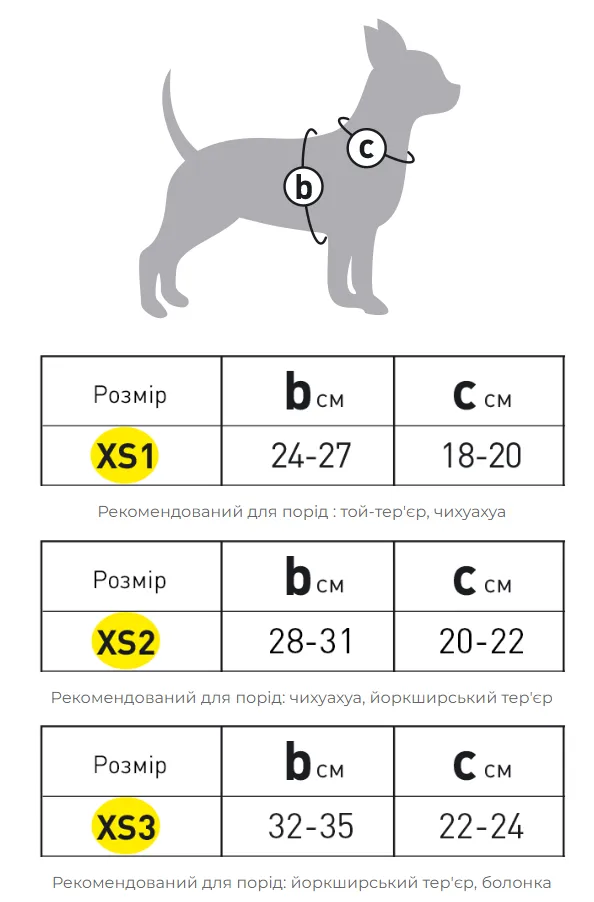 c

b

| Розмір | b см | c см |
|---|---|---|
| XS1 | 24-27 | 18-20 |

Рекомендований для порід : той-тер'єр, чихуахуа

| Розмір | b см | c см |
|---|---|---|
| XS2 | 28-31 | 20-22 |

Рекомендований для порід: чихуахуа, йоркширський тер'єр

| Розмір | b см | c см |
|---|---|---|
| XS3 | 32-35 | 22-24 |

Рекомендований для порід: йоркширський тер'єр, болонка